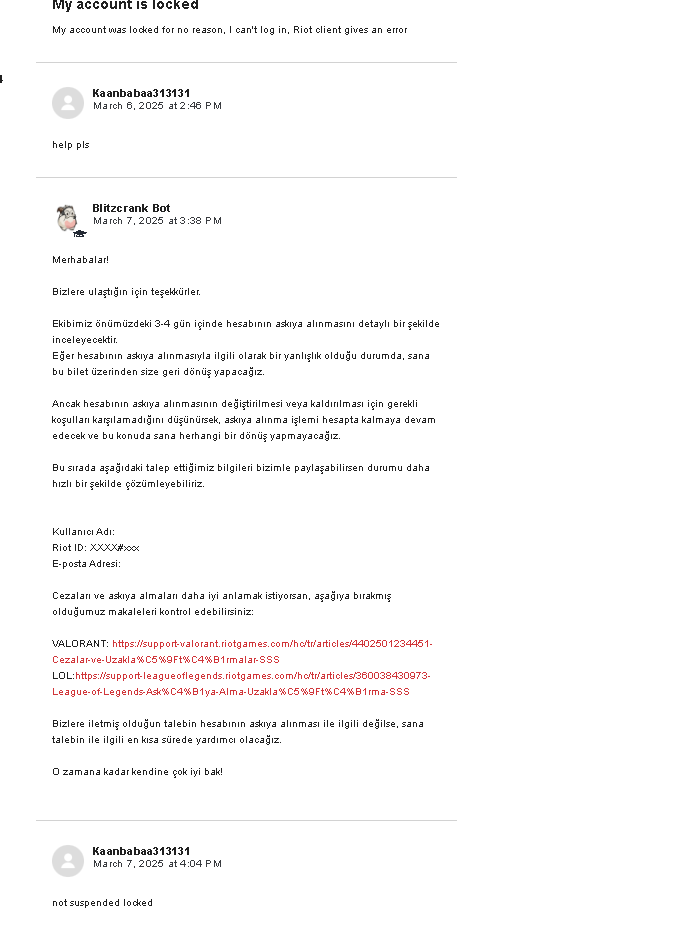 My account is locked

My account was locked for no reason, I can't log in, Riot client gives an error

4

Kaanbabaa313131
March 6, 2025 at 2:46 PM

help pls

Blitzcrank Bot
March 7, 2025 at 3:38 PM

Merhabalar!

Bizlere ulaştığın için teşekkürler.

Ekibimiz önümüzdeki 3-4 gün içinde hesabının askıya alınmasını detaylı bir şekilde inceleyecektir.
Eğer hesabının askıya alınmasıyla ilgili olarak bir yanlışlık olduğu durumda, sana bu bilet üzerinden size geri dönüş yapacağız.

Ancak hesabının askıya alınmasının değiştirilmesi veya kaldırılması için gerekli koşulları karşılamadığını düşünürsek, askıya alınma işlemi hesapta kalmaya devam edecek ve bu konuda sana herhangi bir dönüş yapmayacağız.

Bu sırada aşağıdaki talep ettiğimiz bilgileri bizimle paylaşabilirsen durumu daha hızlı bir şekilde çözümleyebiliriz.

Kullanıcı Adı:
Riot ID: XXXX#xxx
E-posta Adresi:

Cezaları ve askıya almaları daha iyi anlamak istiyorsan, aşağıya bırakmış olduğumuz makaleleri kontrol edebilirsiniz:

VALORANT: https://support-valorant.riotgames.com/hc/tr/articles/4402501234451-Cezalar-ve-Uzakla%C5%9Ft%C4%B1rmalar-SSS
LOL:https://support-leagueoflegends.riotgames.com/hc/tr/articles/360038430973-League-of-Legends-Ask%C4%B1ya-Alma-Uzakla%C5%9Ft%C4%B1rma-SSS

Bizlere iletmiş olduğun talebin hesabının askıya alınması ile ilgili değilse, sana talebin ile ilgili en kısa sürede yardımcı olacağız.

O zamana kadar kendine çok iyi bak!

Kaanbabaa313131
March 7, 2025 at 4:04 PM

not suspended locked